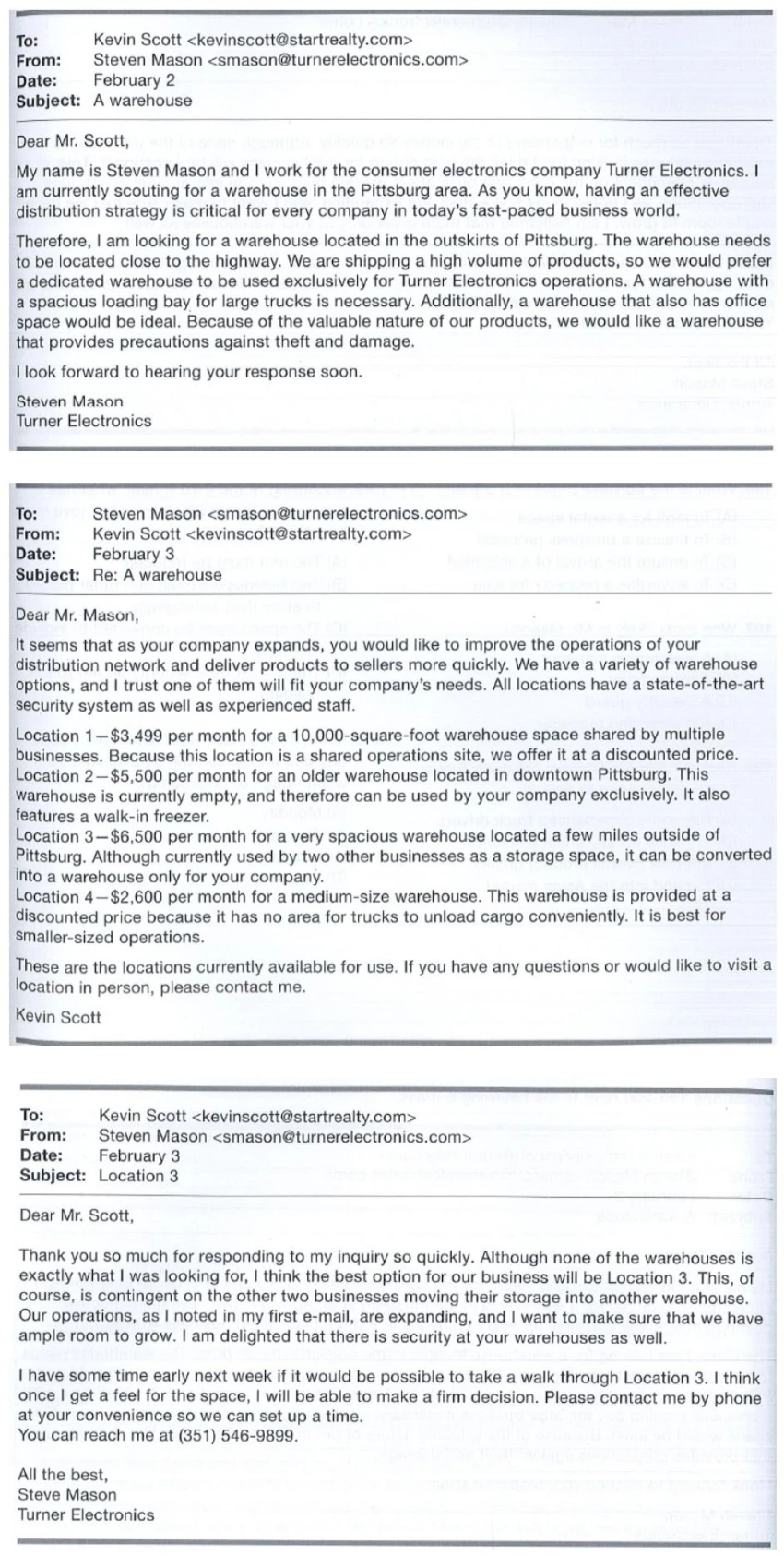 To: Kevin Scott <kevinscott@startrealty.com>
From: Steven Mason <smason@turnerelectronics.com>
Date: February 2
Subject: A warehouse

Dear Mr. Scott,

My name is Steven Mason and I work for the consumer electronics company Turner Electronics. I am currently scouting for a warehouse in the Pittsburg area. As you know, having an effective distribution strategy is critical for every company in today's fast-paced business world.

Therefore, I am looking for a warehouse located in the outskirts of Pittsburg. The warehouse needs to be located close to the highway. We are shipping a high volume of products, so we would prefer a dedicated warehouse to be used exclusively for Turner Electronics operations. A warehouse with a spacious loading bay for large trucks is necessary. Additionally, a warehouse that also has office space would be ideal. Because of the valuable nature of our products, we would like a warehouse that provides precautions against theft and damage.

I look forward to hearing your response soon.

Steven Mason
Turner Electronics

To: Steven Mason <smason@turnerelectronics.com>
From: Kevin Scott <kevinscott@startrealty.com>
Date: February 3
Subject: Re: A warehouse

Dear Mr. Mason,

It seems that as your company expands, you would like to improve the operations of your distribution network and deliver products to sellers more quickly. We have a variety of warehouse options, and I trust one of them will fit your company's needs. All locations have a state-of-the-art security system as well as experienced staff.

Location 1—$3,499 per month for a 10,000-square-foot warehouse space shared by multiple businesses. Because this location is a shared operations site, we offer it at a discounted price.
Location 2—$5,500 per month for an older warehouse located in downtown Pittsburg. This warehouse is currently empty, and therefore can be used by your company exclusively. It also features a walk-in freezer.
Location 3—$6,500 per month for a very spacious warehouse located a few miles outside of Pittsburg. Although currently used by two other businesses as a storage space, it can be converted into a warehouse only for your company.
Location 4—$2,600 per month for a medium-size warehouse. This warehouse is provided at a discounted price because it has no area for trucks to unload cargo conveniently. It is best for smaller-sized operations.

These are the locations currently available for use. If you have any questions or would like to visit a location in person, please contact me.

Kevin Scott

To: Kevin Scott <kevinscott@startrealty.com>
From: Steven Mason <smason@turnerelectronics.com>
Date: February 3
Subject: Location 3

Dear Mr. Scott,

Thank you so much for responding to my inquiry so quickly. Although none of the warehouses is exactly what I was looking for, I think the best option for our business will be Location 3. This, of course, is contingent on the other two businesses moving their storage into another warehouse. Our operations, as I noted in my first e-mail, are expanding, and I want to make sure that we have ample room to grow. I am delighted that there is security at your warehouses as well.

I have some time early next week if it would be possible to take a walk through Location 3. I think once I get a feel for the space, I will be able to make a firm decision. Please contact me by phone at your convenience so we can set up a time.
You can reach me at (351) 546-9899.

All the best,
Steve Mason
Turner Electronics